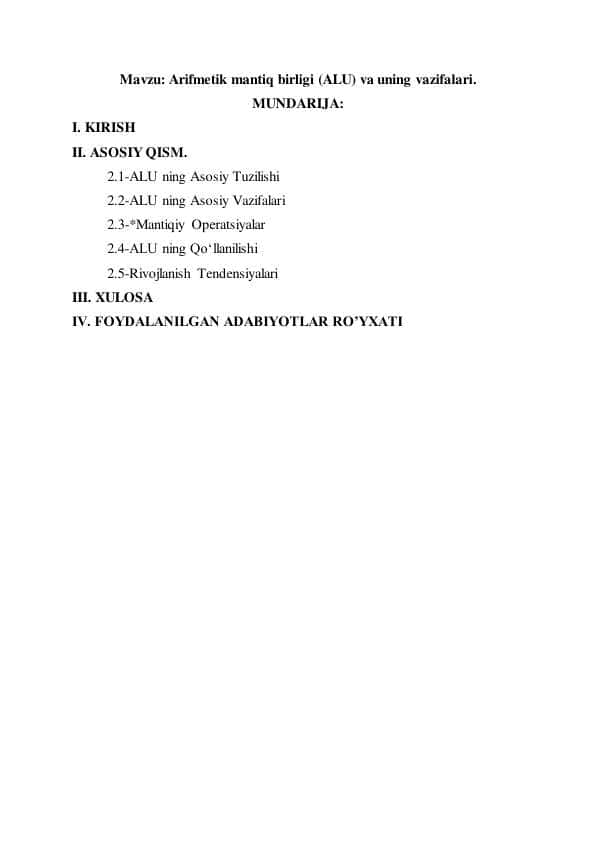 Mavzu: Arifmetik mantiq birligi (ALU) va uning vazifalari.

MUNDARIJA:

I. KIRISH

II. ASOSIY QISM.

2.1-ALU ning Asosiy Tuzilishi

2.2-ALU ning Asosiy Vazifalari

2.3-*Mantiqiy Operatsiyalar

2.4-ALU ning Qo‘llanilishi

2.5-Rivojlanish Tendensiyalari

III. XULOSA

IV. FOYDALANILGAN ADABIYOTLAR RO’YXATI